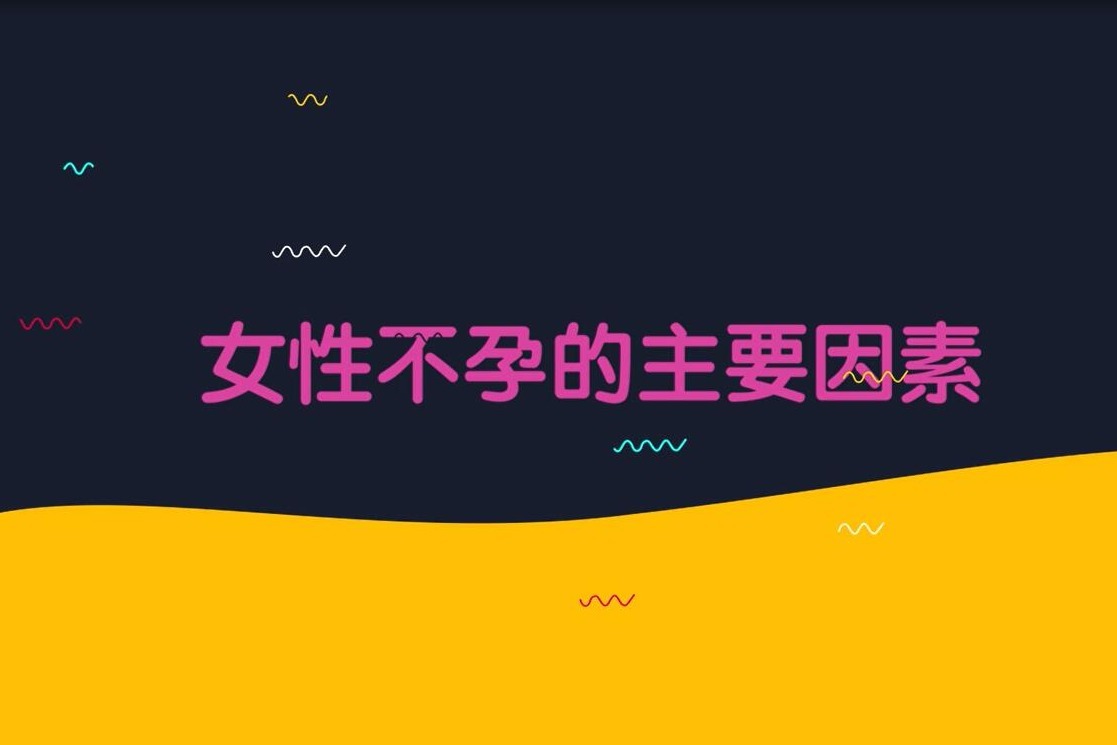 女性不孕的主要因素